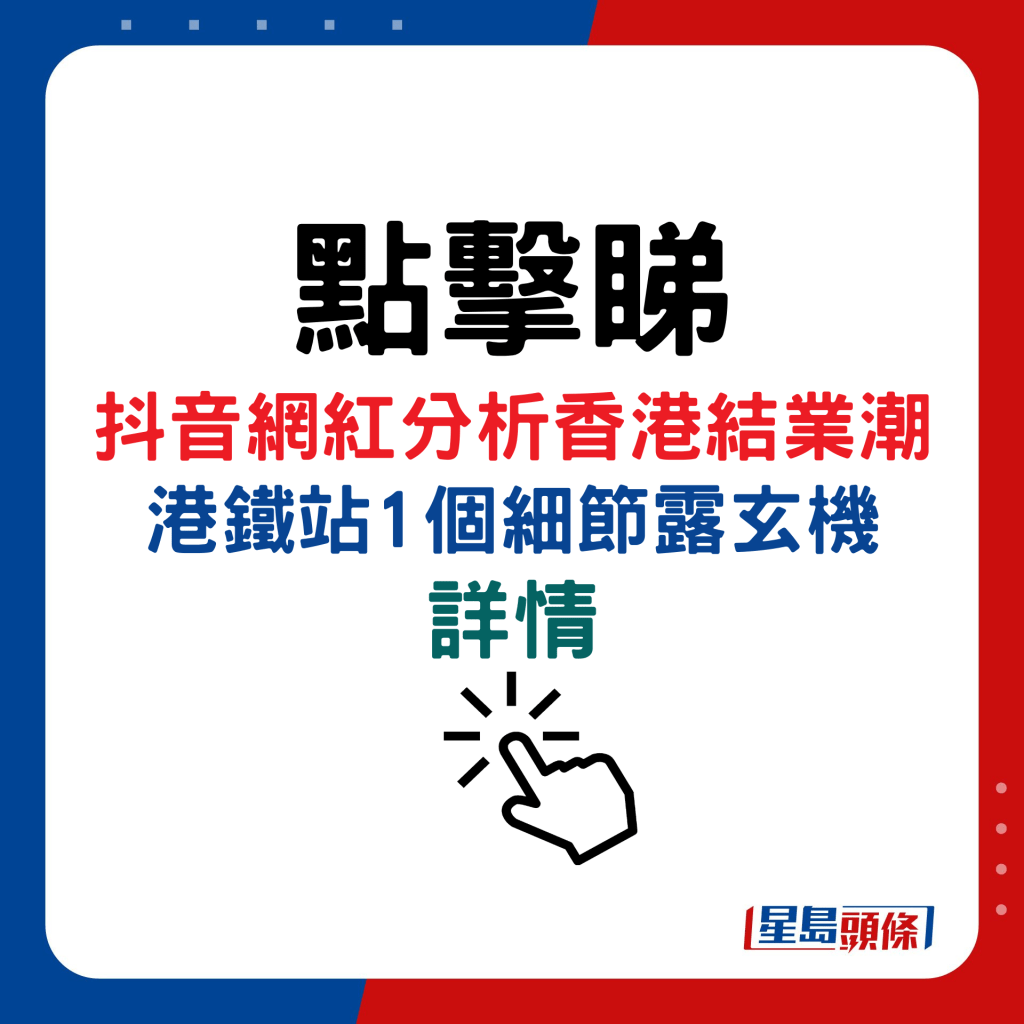 點擊睇
抖音網紅分析香港結業潮
港鐵站1個細節露玄機
詳情

星島頭條